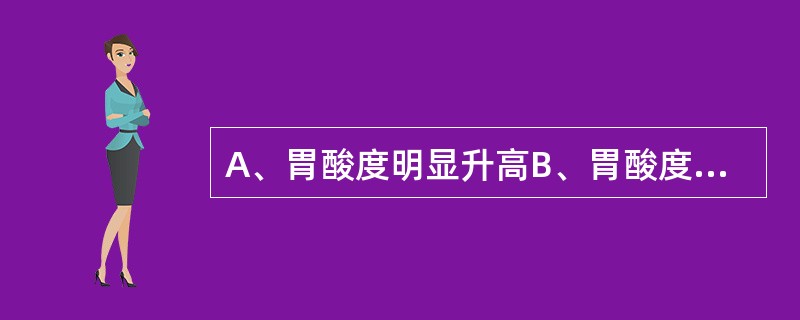 A、胃酸度明显升高B、胃酸度...